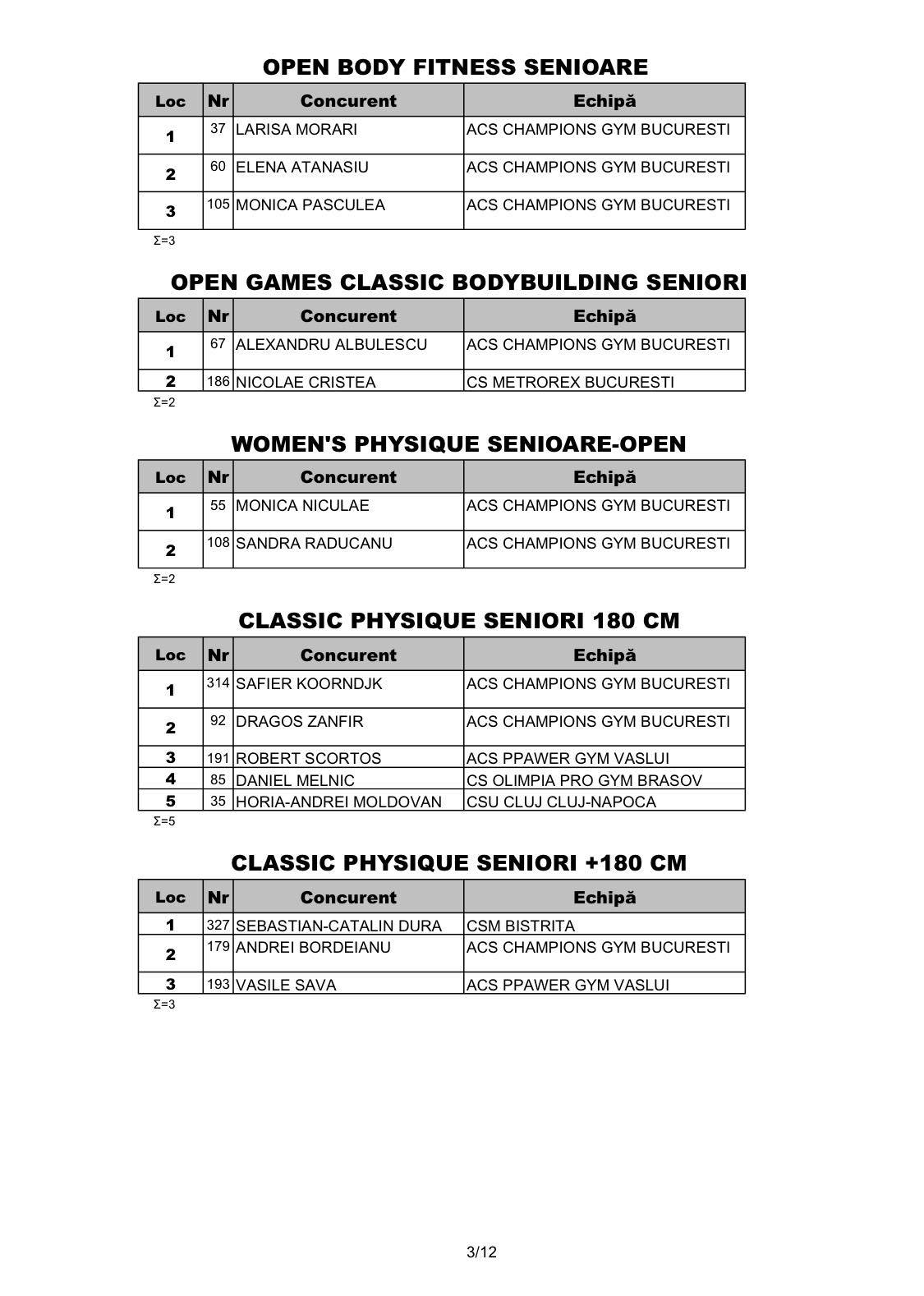 OPEN BODY FITNESS SENIOARE

| Loc | Nr | Concurent | Echipă |
|---|---|---|---|
| 1 | 37 | LARISA MORARI | ACS CHAMPIONS GYM BUCURESTI |
| 2 | 60 | ELENA ATANASIU | ACS CHAMPIONS GYM BUCURESTI |
| 3 | 105 | MONICA PASCULEA | ACS CHAMPIONS GYM BUCURESTI |

Σ=3

OPEN GAMES CLASSIC BODYBUILDING SENIORI

| Loc | Nr | Concurent | Echipă |
|---|---|---|---|
| 1 | 67 | ALEXANDRU ALBULESCU | ACS CHAMPIONS GYM BUCURESTI |
| 2 | 186 | NICOLAE CRISTEA | CS METROREX BUCURESTI |

Σ=2

WOMEN'S PHYSIQUE SENIOARE-OPEN

| Loc | Nr | Concurent | Echipă |
|---|---|---|---|
| 1 | 55 | MONICA NICULAE | ACS CHAMPIONS GYM BUCURESTI |
| 2 | 108 | SANDRA RADUCANU | ACS CHAMPIONS GYM BUCURESTI |

Σ=2

CLASSIC PHYSIQUE SENIORI 180 CM

| Loc | Nr | Concurent | Echipă |
|---|---|---|---|
| 1 | 314 | SAFIER KOORNDJK | ACS CHAMPIONS GYM BUCURESTI |
| 2 | 92 | DRAGOS ZANFIR | ACS CHAMPIONS GYM BUCURESTI |
| 3 | 191 | ROBERT SCORTOS | ACS PPAWER GYM VASLUI |
| 4 | 85 | DANIEL MELNIC | CS OLIMPIA PRO GYM BRASOV |
| 5 | 35 | HORIA-ANDREI MOLDOVAN | CSU CLUJ CLUJ-NAPOCA |

Σ=5

CLASSIC PHYSIQUE SENIORI +180 CM

| Loc | Nr | Concurent | Echipă |
|---|---|---|---|
| 1 | 327 | SEBASTIAN-CATALIN DURA | CSM BISTRITA |
| 2 | 179 | ANDREI BORDEIANU | ACS CHAMPIONS GYM BUCURESTI |
| 3 | 193 | VASILE SAVA | ACS PPAWER GYM VASLUI |

Σ=3

3/12